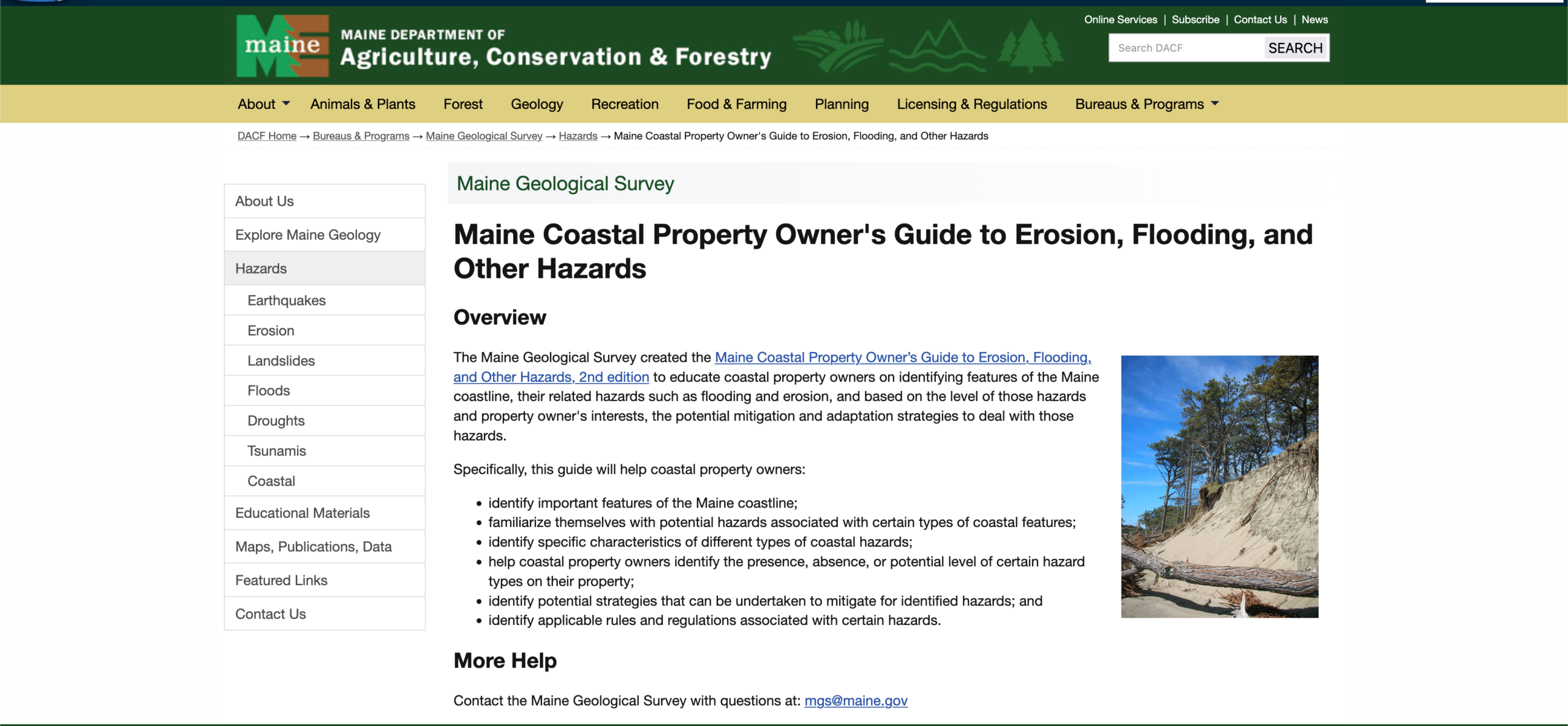 maine

MAINE DEPARTMENT OF
Agriculture, Conservation & Forestry

Online Services | Subscribe | Contact Us | News

Search DACF SEARCH

About Animals & Plants Forest Geology Recreation Food & Farming Planning Licensing & Regulations Bureaus & Programs

DACF Home → Bureaus & Programs → Maine Geological Survey → Hazards → Maine Coastal Property Owner's Guide to Erosion, Flooding, and Other Hazards

About Us
Explore Maine Geology
Hazards
Earthquakes
Erosion
Landslides
Floods
Droughts
Tsunamis
Coastal
Educational Materials
Maps, Publications, Data
Featured Links
Contact Us

Maine Geological Survey

Maine Coastal Property Owner's Guide to Erosion, Flooding, and Other Hazards

Overview

The Maine Geological Survey created the Maine Coastal Property Owner's Guide to Erosion, Flooding, and Other Hazards, 2nd edition to educate coastal property owners on identifying features of the Maine coastline, their related hazards such as flooding and erosion, and based on the level of those hazards and property owner's interests, the potential mitigation and adaptation strategies to deal with those hazards.

Specifically, this guide will help coastal property owners:

• identify important features of the Maine coastline;
• familiarize themselves with potential hazards associated with certain types of coastal features;
• identify specific characteristics of different types of coastal hazards;
• help coastal property owners identify the presence, absence, or potential level of certain hazard types on their property;
• identify potential strategies that can be undertaken to mitigate for identified hazards; and
• identify applicable rules and regulations associated with certain hazards.

More Help

Contact the Maine Geological Survey with questions at: mgs@maine.gov